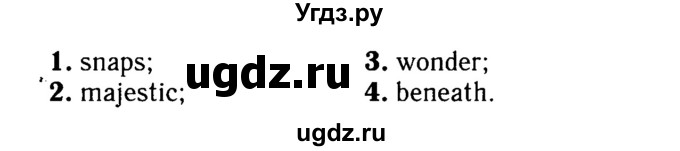 Угдз.ру

1. snaps;
2. majestic;

ugdz.ru

3. wonder;
4. beneath.

ugdz.ru